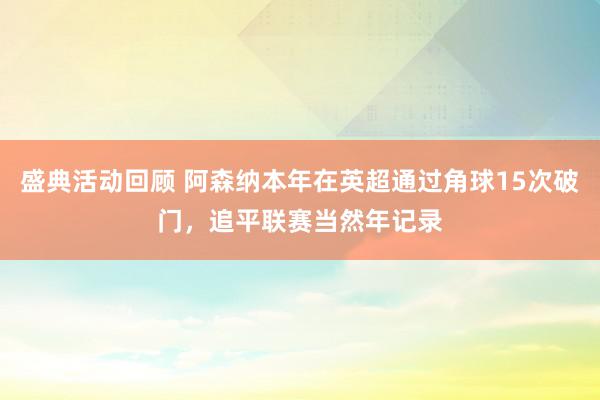 盛典活动回顾 阿森纳本年在英超通过角球15次破门，追平联赛当然年记录